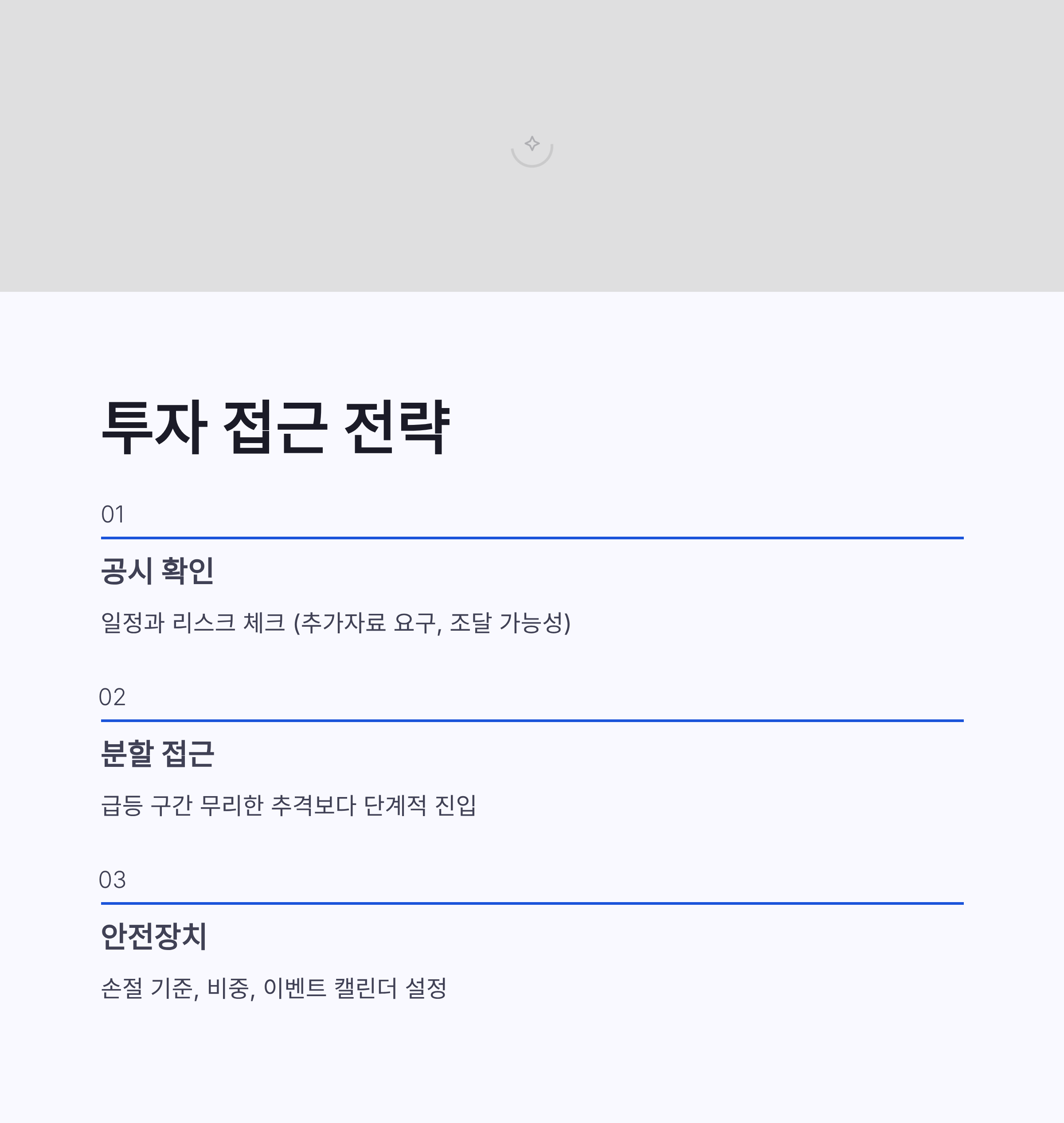 투자 접근 전략

01

공시 확인

일정과 리스크 체크 (추가자료 요구, 조달 가능성)

02

분할 접근

급등 구간 무리한 추격보다 단계적 진입

03

안전장치

손절 기준, 비중, 이벤트 캘린더 설정